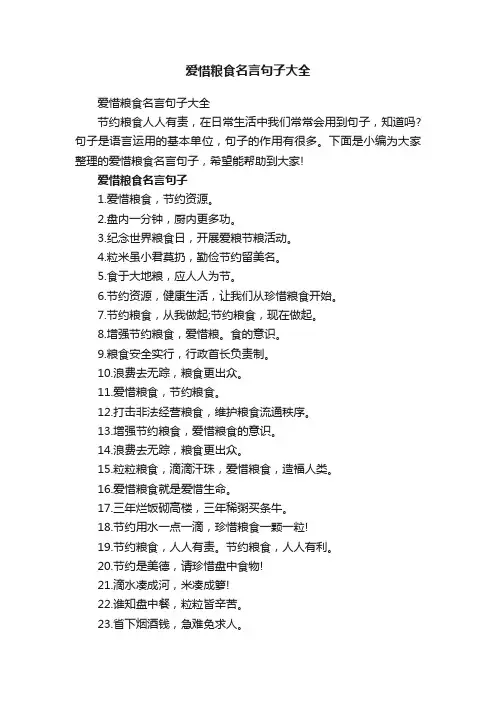 爱惜粮食名言句子大全

爱惜粮食名言句子大全

节约粮食人人有责，在日常生活中我们常常会用到句子，知道吗?句子是语言运用的基本单位，句子的作用有很多。下面是小编为大家整理的爱惜粮食名言句子，希望能帮助到大家!

爱惜粮食名言句子

1.爱惜粮食，节约资源。

2.盘内一分钟，厨内更多功。

3.纪念世界粮食日，开展爱粮节粮活动。

4.粒米虽小君莫扔，勤俭节约留美名。

5.食于大地粮，应人人为节。

6.节约资源，健康生活，让我们从珍惜粮食开始。

7.节约粮食，从我做起;节约粮食，现在做起。

8.增强节约粮食，爱惜粮。食的意识。

9.粮食安全实行，行政首长负责制。

10.浪费去无踪，粮食更出众。

11.爱惜粮食，节约粮食。

12.打击非法经营粮食，维护粮食流通秩序。

13.增强节约粮食，爱惜粮食的意识。

14.浪费去无踪，粮食更出众。

15.粒粒粮食，滴滴汗珠，爱惜粮食，造福人类。

16.爱惜粮食就是爱惜生命。

17.三年烂饭砌高楼，三年稀粥买条牛。

18.节约用水一点一滴，珍惜粮食一颗一粒!

19.节约粮食，人人有责。节约粮食，人人有利。

20.节约是美德，请珍惜盘中食物!

21.滴水凑成河，米凑成箩!

22.谁知盘中餐，粒粒皆辛苦。

23.省下烟酒钱，急难免求人。